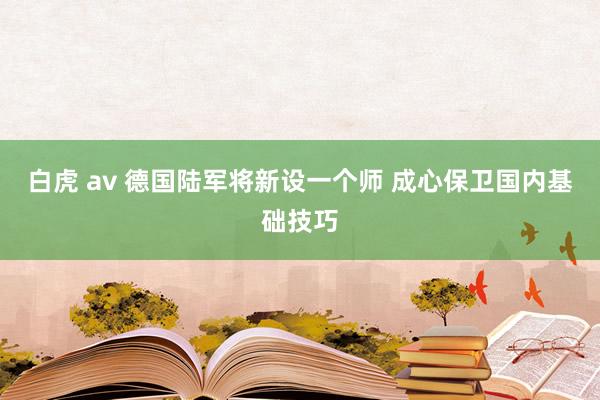 白虎 av 德国陆军将新设一个师 成心保卫国内基础技巧